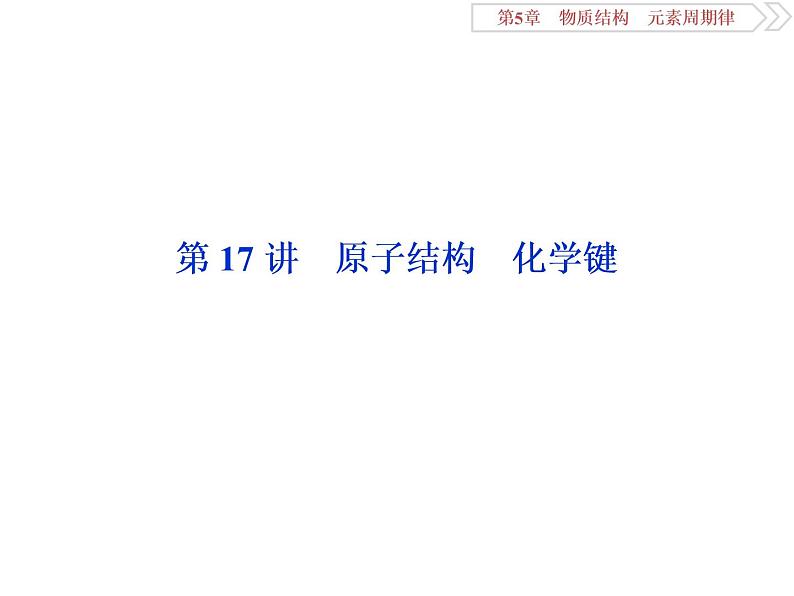 第5章　物质结构　元素周期律

第 17 讲　原子结构　化学键